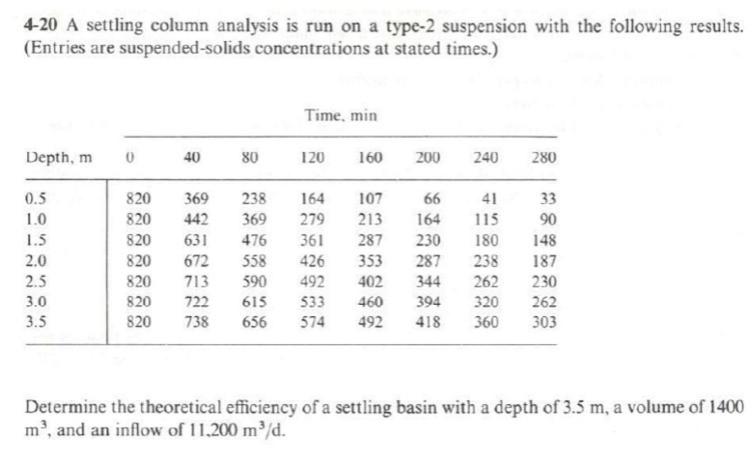 4-20 A settling column analysis is run on a type-2 suspension with the following results. (Entries are suspended-solids concentrations at stated times.)

Time, min

| Depth, m | 0 | 40 | 80 | 120 | 160 | 200 | 240 | 280 |
|---|---|---|---|---|---|---|---|---|
| 0.5 | 820 | 369 | 238 | 164 | 107 | 66 | 41 | 33 |
| 1.0 | 820 | 442 | 369 | 279 | 213 | 164 | 115 | 90 |
| 1.5 | 820 | 631 | 476 | 361 | 287 | 230 | 180 | 148 |
| 2.0 | 820 | 672 | 558 | 426 | 353 | 287 | 238 | 187 |
| 2.5 | 820 | 713 | 590 | 492 | 402 | 344 | 262 | 230 |
| 3.0 | 820 | 722 | 615 | 533 | 460 | 394 | 320 | 262 |
| 3.5 | 820 | 738 | 656 | 574 | 492 | 418 | 360 | 303 |

Determine the theoretical efficiency of a settling basin with a depth of 3.5 m, a volume of 1400 $m^3$, and an inflow of 11,200 $m^3/d$.